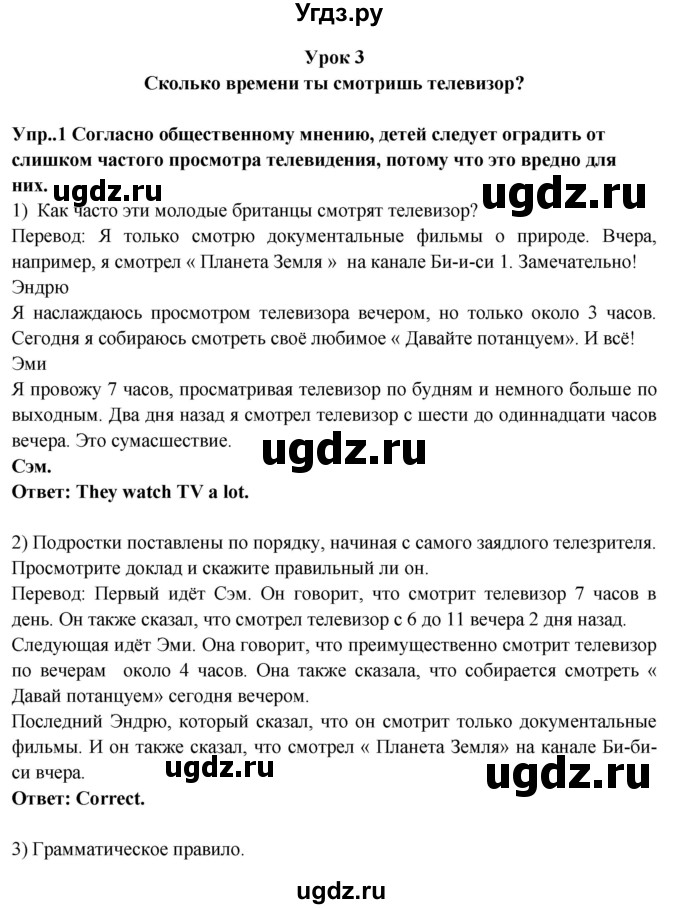 Угдз.ру

Урок 3

Сколько времени ты смотришь телевизор?

Упр..1 Согласно общественному мнению, детей следует оградить от слишком частого просмотра телевидения, потому что это вредно для них.

ugdz.ru ugdz.ru

1) Как часто эти молодые британцы смотрят телевизор?

Перевод: Я только смотрю документальные фильмы о природе. Вчера, например, я смотрел « Планета Земля » на канале Би-и-си 1. Замечательно!

Эндрю

Я наслаждаюсь просмотром телевизора вечером, но только около 3 часов. Сегодня я собираюсь смотреть своё любимое « Давайте потанцуем». И всё!

Эми

Я провожу 7 часов, просматривая телевизор по будням и немного больше по выходным. Два дня назад я смотрел телевизор с шести до одиннадцати часов вечера. Это сумасшествие.

ugdz.ru

Сэм.

Ответ: They watch TV a lot.

2) Подростки поставлены по порядку, начиная с самого заядлого телезрителя. Просмотрите доклад и скажите правильный ли он.

Перевод: Первый идёт Сэм. Он говорит, что смотрит телевизор 7 часов в день. Он также сказал, что смотрел телевизор с 6 до 11 вечера 2 дня назад.

Следующая идёт Эми. Она говорит, что преимущественно смотрит телевизор по вечерам около 4 часов. Она также сказала, что собирается смотреть « Давай потанцуем» сегодня вечером.

Последний Эндрю, который сказал, что он смотрит только документальные фильмы. И он также сказал, что смотрел « Планета Земля» на канале Би-би-си вчера.

ugdz.ru ugdz.ru

Ответ: Correct.

3) Грамматическое правило.

ugdz.ru